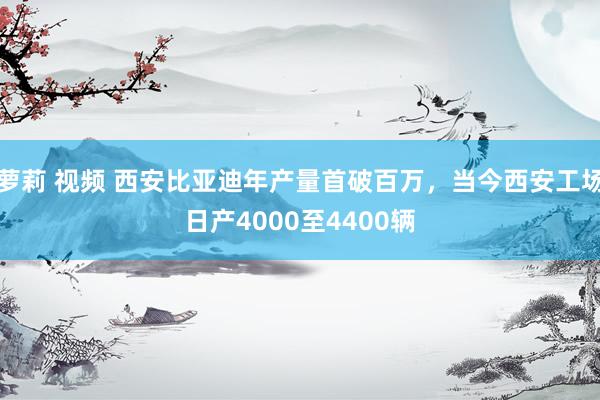 萝莉 视频 西安比亚迪年产量首破百万，当今西安工场日产4000至4400辆